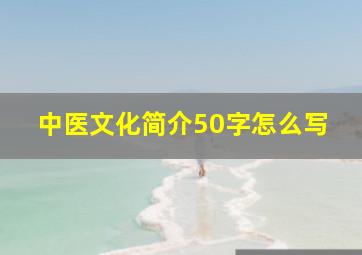 中医文化简介50字怎么写